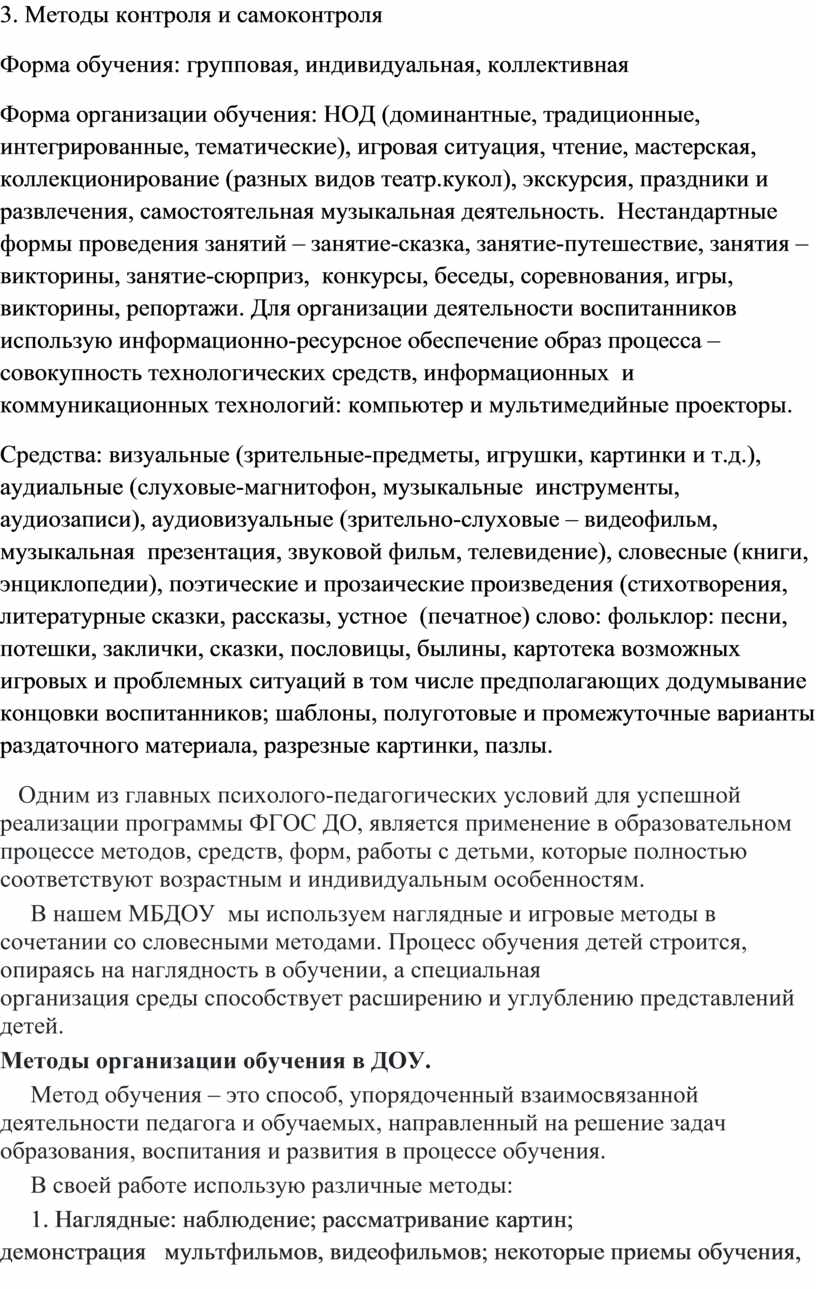 3. Методы контроля и самоконтроля

Форма обучения: групповая, индивидуальная, коллективная

Форма организации обучения: НОД (доминантные, традиционные, интегрированные, тематические), игровая ситуация, чтение, мастерская, коллекционирование (разных видов театр.кукол), экскурсия, праздники и развлечения, самостоятельная музыкальная деятельность. Нестандартные формы проведения занятий – занятие-сказка, занятие-путешествие, занятия – викторины, занятие-сюрприз, конкурсы, беседы, соревнования, игры, викторины, репортажи. Для организации деятельности воспитанников использую информационно-ресурсное обеспечение образ процесса – совокупность технологических средств, информационных и коммуникационных технологий: компьютер и мультимедийные проекторы.

Средства: визуальные (зрительные-предметы, игрушки, картинки и т.д.), аудиальные (слуховые-магнитофон, музыкальные инструменты, аудиозаписи), аудиовизуальные (зрительно-слуховые – видеофильм, музыкальная презентация, звуковой фильм, телевидение), словесные (книги, энциклопедии), поэтические и прозаические произведения (стихотворения, литературные сказки, рассказы, устное (печатное) слово: фольклор: песни, потешки, заклички, сказки, пословицы, былины, картотека возможных игровых и проблемных ситуаций в том числе предполагающих додумывание концовки воспитанников; шаблоны, полуготовые и промежуточные варианты раздаточного материала, разрезные картинки, пазлы.

Одним из главных психолого-педагогических условий для успешной реализации программы ФГОС ДО, является применение в образовательном процессе методов, средств, форм, работы с детьми, которые полностью соответствуют возрастным и индивидуальным особенностям.

В нашем МБДОУ мы используем наглядные и игровые методы в сочетании со словесными методами. Процесс обучения детей строится, опираясь на наглядность в обучении, а специальная организация среды способствует расширению и углублению представлений детей.

Методы организации обучения в ДОУ.

Метод обучения – это способ, упорядоченный взаимосвязанной деятельности педагога и обучаемых, направленный на решение задач образования, воспитания и развития в процессе обучения.

В своей работе использую различные методы:

1. Наглядные: наблюдение; рассматривание картин; демонстрация мультфильмов, видеофильмов; некоторые приемы обучения,